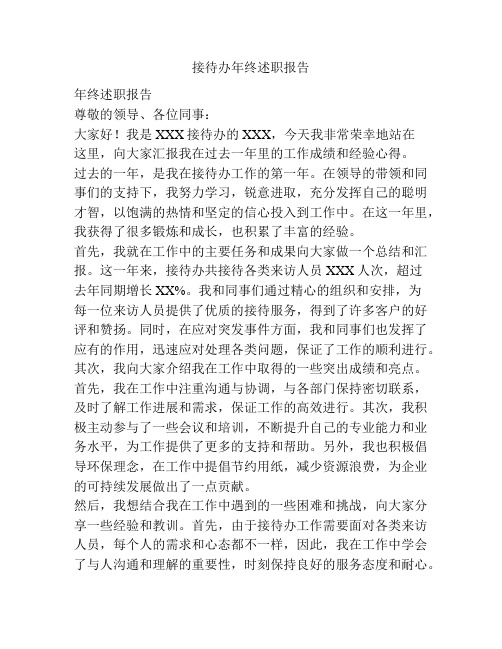 接待办年终述职报告

年终述职报告

尊敬的领导、各位同事：

大家好！我是XXX接待办的XXX，今天我非常荣幸地站在这里，向大家汇报我在过去一年里的工作成绩和经验心得。

过去的一年，是我在接待办工作的第一年。在领导的带领和同事们的支持下，我努力学习，锐意进取，充分发挥自己的聪明才智，以饱满的热情和坚定的信心投入到工作中。在这一年里，我获得了很多锻炼和成长，也积累了丰富的经验。

首先，我就在工作中的主要任务和成果向大家做一个总结和汇报。这一年来，接待办共接待各类来访人员XXX人次，超过去年同期增长XX%。我和同事们通过精心的组织和安排，为每一位来访人员提供了优质的接待服务，得到了许多客户的好评和赞扬。同时，在应对突发事件方面，我和同事们也发挥了应有的作用，迅速应对处理各类问题，保证了工作的顺利进行。

其次，我向大家介绍我在工作中取得的一些突出成绩和亮点。首先，我在工作中注重沟通与协调，与各部门保持密切联系，及时了解工作进展和需求，保证工作的高效进行。其次，我积极主动参与了一些会议和培训，不断提升自己的专业能力和业务水平，为工作提供了更多的支持和帮助。另外，我也积极倡导环保理念，在工作中提倡节约用纸，减少资源浪费，为企业的可持续发展做出了一点贡献。

然后，我想结合我在工作中遇到的一些困难和挑战，向大家分享一些经验和教训。首先，由于接待办工作需要面对各类来访人员，每个人的需求和心态都不一样，因此，我在工作中学会了与人沟通和理解的重要性，时刻保持良好的服务态度和耐心。